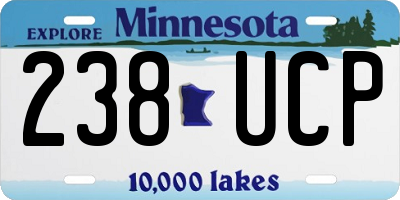 EXPLORE Minnesota

238 UCP

10,000 lakes